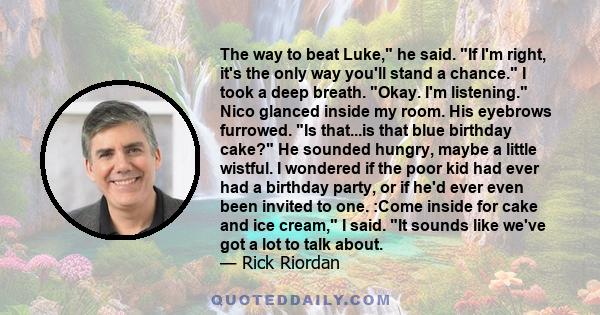 The way to beat Luke," he said. "If I'm right, it's the only way you'll stand a chance." I took a deep breath. "Okay. I'm listening." Nico glanced inside my room. His eyebrows furrowed. "Is that...is that blue birthday cake?" He sounded hungry, maybe a little wistful. I wondered if the poor kid had ever had a birthday party, or if he'd ever even been invited to one. :Come inside for cake and ice cream," I said. "It sounds like we've got a lot to talk about.
— Rick Riordan

QUOTEDDAILY.COM